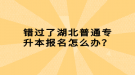 错过了湖北普通专升本报名怎么办？